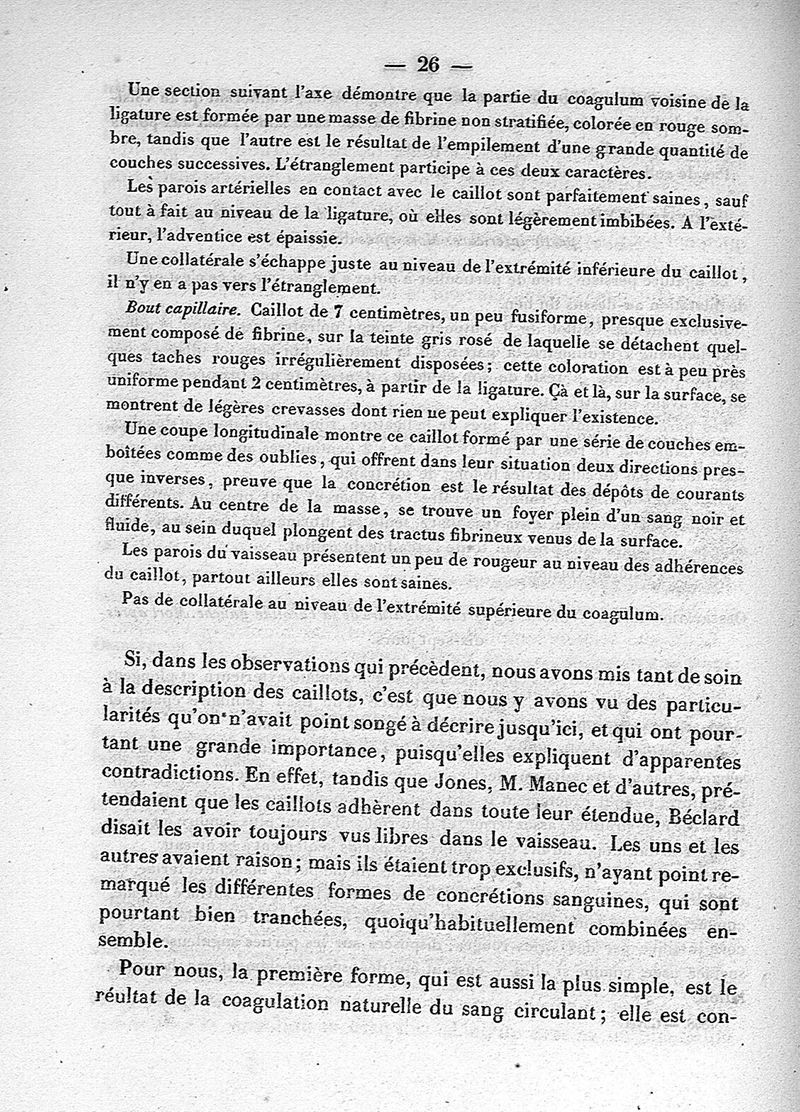 — 26 —

Une section suivant l'axe démontre que la partie du coagulum voisine de la ligature est formée par une masse de fibrine non stratifiée, colorée en rouge sombre, tandis que l'autre est le résultat de l'empilement d'une grande quantité de couches successives. L'étranglement participe à ces deux caractères.

Les parois artérielles en contact avec le caillot sont parfaitement saines, sauf tout à fait au niveau de la ligature, où elles sont légèrement imbibées. A l'extérieur, l'adventice est épaissie.

Une collatérale s'échappe juste au niveau de l'extrémité inférieure du caillot, il n'y en a pas vers l'étranglement.

Bout capillaire. Caillot de 7 centimètres, un peu fusiforme, presque exclusivement composé de fibrine, sur la teinte gris rosé de laquelle se détachent quelques taches rouges irrégulièrement disposées; cette coloration est à peu près uniforme pendant 2 centimètres, à partir de la ligature. Çà et là, sur la surface, se montrent de légères crevasses dont rien ne peut expliquer l'existence.

Une coupe longitudinale montre ce caillot formé par une série de couches emboîtées comme des oublies, qui offrent dans leur situation deux directions presque inverses, preuve que la concrétion est le résultat des dépôts de courants différents. Au centre de la masse, se trouve un foyer plein d'un sang noir et fluide, au sein duquel plongent des tractus fibrineux venus de la surface.

Les parois du vaisseau présentent un peu de rougeur au niveau des adhérences du caillot, partout ailleurs elles sont saines.

Pas de collatérale au niveau de l'extrémité supérieure du coagulum.

Si, dans les observations qui précèdent, nous avons mis tant de soin à la description des caillots, c'est que nous y avons vu des particularités qu'on n'avait point songé à décrire jusqu'ici, et qui ont pourtant une grande importance, puisqu'elles expliquent d'apparentes contradictions. En effet, tandis que Jones, M. Manec et d'autres, prétendaient que les caillots adhèrent dans toute leur étendue, Béclard disait les avoir toujours vus libres dans le vaisseau. Les uns et les autres avaient raison; mais ils étaient trop exclusifs, n'ayant point remarqué les différentes formes de concrétions sanguines, qui sont pourtant bien tranchées, quoiqu'habituellement combinées ensemble.

Pour nous, la première forme, qui est aussi la plus simple, est le réultat de la coagulation naturelle du sang circulant; elle est con-